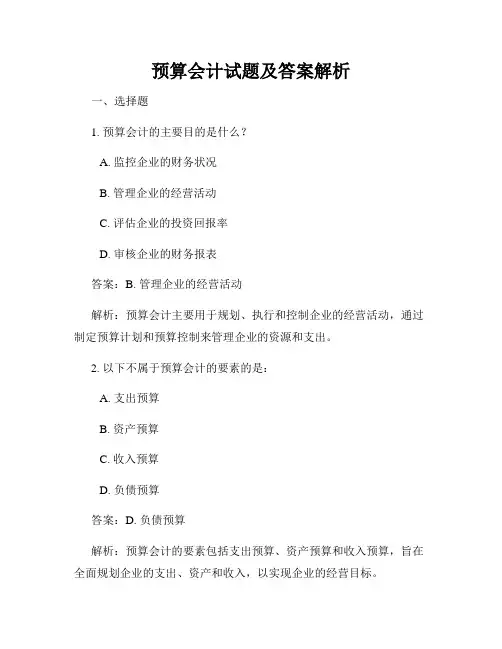 预算会计试题及答案解析

一、选择题

1. 预算会计的主要目的是什么？

A. 监控企业的财务状况

B. 管理企业的经营活动

C. 评估企业的投资回报率

D. 审核企业的财务报表

答案：B. 管理企业的经营活动

解析：预算会计主要用于规划、执行和控制企业的经营活动，通过制定预算计划和预算控制来管理企业的资源和支出。

2. 以下不属于预算会计的要素的是：

A. 支出预算

B. 资产预算

C. 收入预算

D. 负债预算

答案：D. 负债预算

解析：预算会计的要素包括支出预算、资产预算和收入预算，旨在全面规划企业的支出、资产和收入，以实现企业的经营目标。